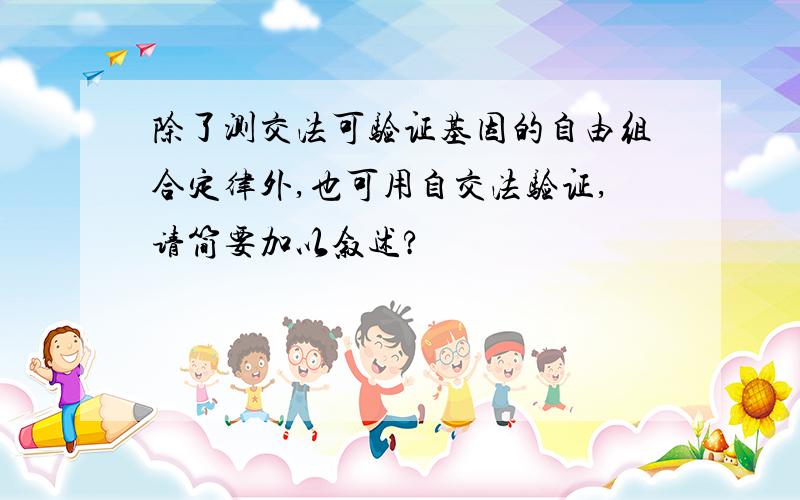 除了测交法可验证基因的自由组合定律外,也可用自交法验证,请简要加以叙述?